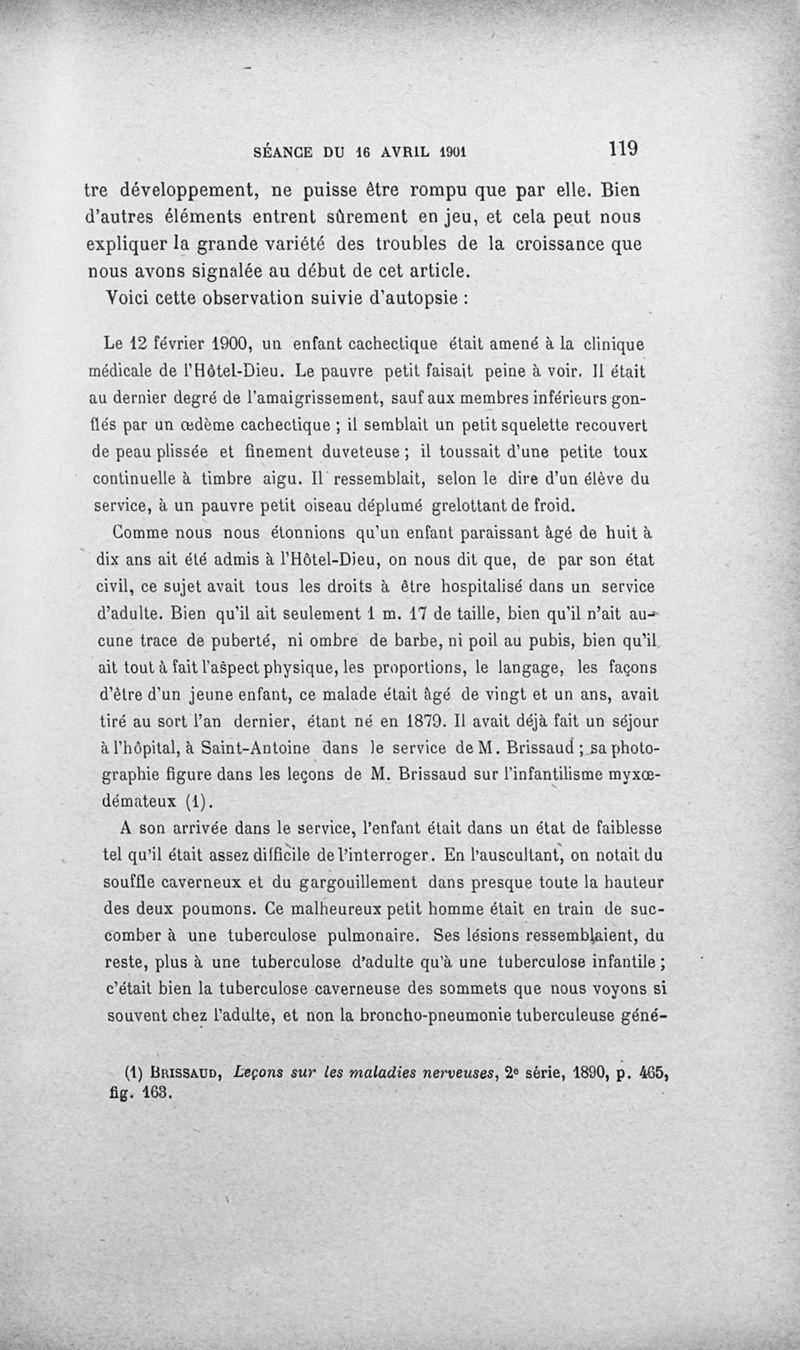 SÉANCE DU 16 AVRIL 1901 119

tre développement, ne puisse être rompu que par elle. Bien d'autres éléments entrent sûrement en jeu, et cela peut nous expliquer la grande variété des troubles de la croissance que nous avons signalée au début de cet article.

Voici cette observation suivie d'autopsie :

Le 12 février 1900, un enfant cachectique était amené à la clinique médicale de l'Hôtel-Dieu. Le pauvre petit faisait peine à voir. Il était au dernier degré de l'amaigrissement, sauf aux membres inférieurs gonflés par un œdème cachectique ; il semblait un petit squelette recouvert de peau plissée et finement duveteuse ; il toussait d'une petite toux continuelle à timbre aigu. Il ressemblait, selon le dire d'un élève du service, à un pauvre petit oiseau déplumé grelottant de froid.

Comme nous nous étonnions qu'un enfant paraissant âgé de huit à dix ans ait été admis à l'Hôtel-Dieu, on nous dit que, de par son état civil, ce sujet avait tous les droits à être hospitalisé dans un service d'adulte. Bien qu'il ait seulement 1 m. 17 de taille, bien qu'il n'ait aucune trace de puberté, ni ombre de barbe, ni poil au pubis, bien qu'il ait tout à fait l'aspect physique, les proportions, le langage, les façons d'être d'un jeune enfant, ce malade était âgé de vingt et un ans, avait tiré au sort l'an dernier, étant né en 1879. Il avait déjà fait un séjour à l'hôpital, à Saint-Antoine dans le service de M. Brissaud ; sa photographie figure dans les leçons de M. Brissaud sur l'infantilisme myxœdémateux (1).

A son arrivée dans le service, l'enfant était dans un état de faiblesse tel qu'il était assez difficile de l'interroger. En l'auscultant, on notait du souffle caverneux et du gargouillement dans presque toute la hauteur des deux poumons. Ce malheureux petit homme était en train de succomber à une tuberculose pulmonaire. Ses lésions ressemblaient, du reste, plus à une tuberculose d'adulte qu'à une tuberculose infantile ; c'était bien la tuberculose caverneuse des sommets que nous voyons si souvent chez l'adulte, et non la broncho-pneumonie tuberculeuse géné-

(1) BRISSAUD, Leçons sur les maladies nerveuses, 2e série, 1890, p. 465, fig. 163.